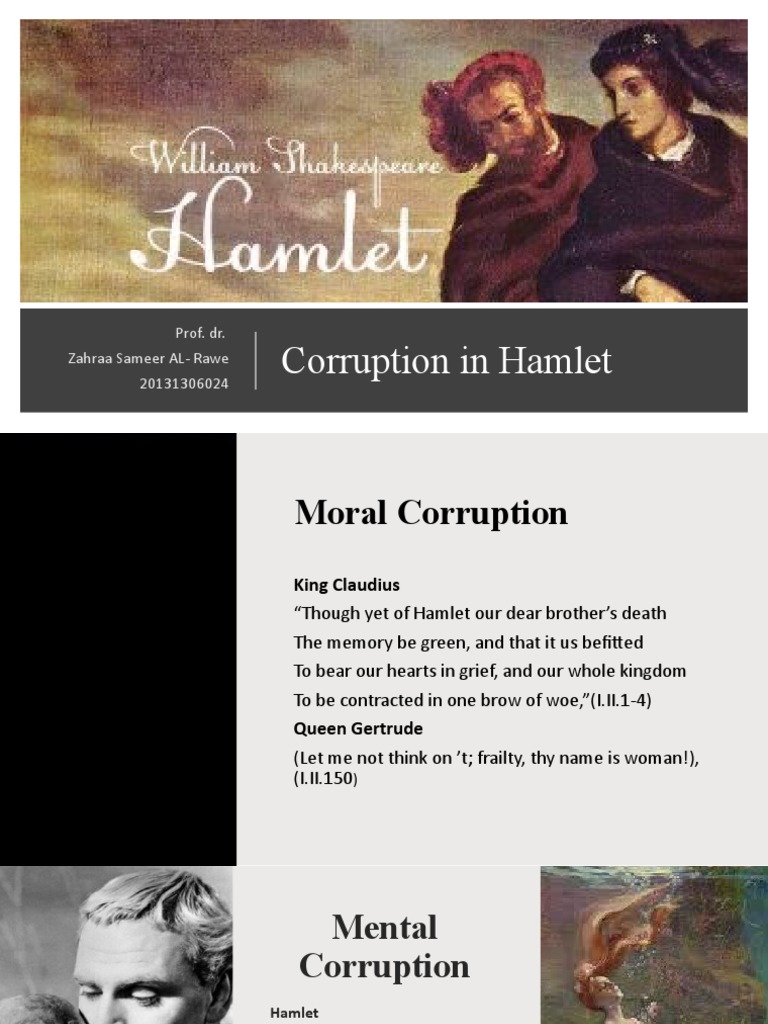 William Shakespeare
Hamlet

Prof. dr.
Zahraa Sameer AL- Rawe
20131306024

Corruption in Hamlet

Moral Corruption

King Claudius
“Though yet of Hamlet our dear brother’s death
The memory be green, and that it us befitted
To bear our hearts in grief, and our whole kingdom
To be contracted in one brow of woe,”(I.II.1-4)
Queen Gertrude
(Let me not think on ’t; frailty, thy name is woman!), (I.II.150)

Mental Corruption

Hamlet